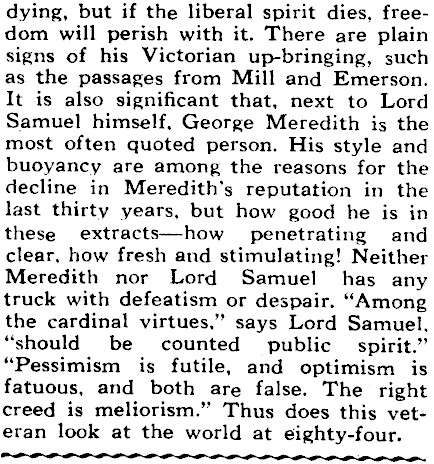 dying, but if the liberal spirit dies, freedom will perish with it. There are plain signs of his Victorian up-bringing, such as the passages from Mill and Emerson. It is also significant that, next to Lord Samuel himself, George Meredith is the most often quoted person. His style and buoyancy are among the reasons for the decline in Meredith's reputation in the last thirty years, but how good he is in these extracts—how penetrating and clear, how fresh and stimulating! Neither Meredith nor Lord Samuel has any truck with defeatism or despair. "Among the cardinal virtues," says Lord Samuel, "should be counted public spirit." "Pessimism is futile, and optimism is fatuous, and both are false. The right creed is meliorism." Thus does this veteran look at the world at eighty-four.